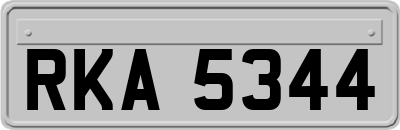 RKA 5344